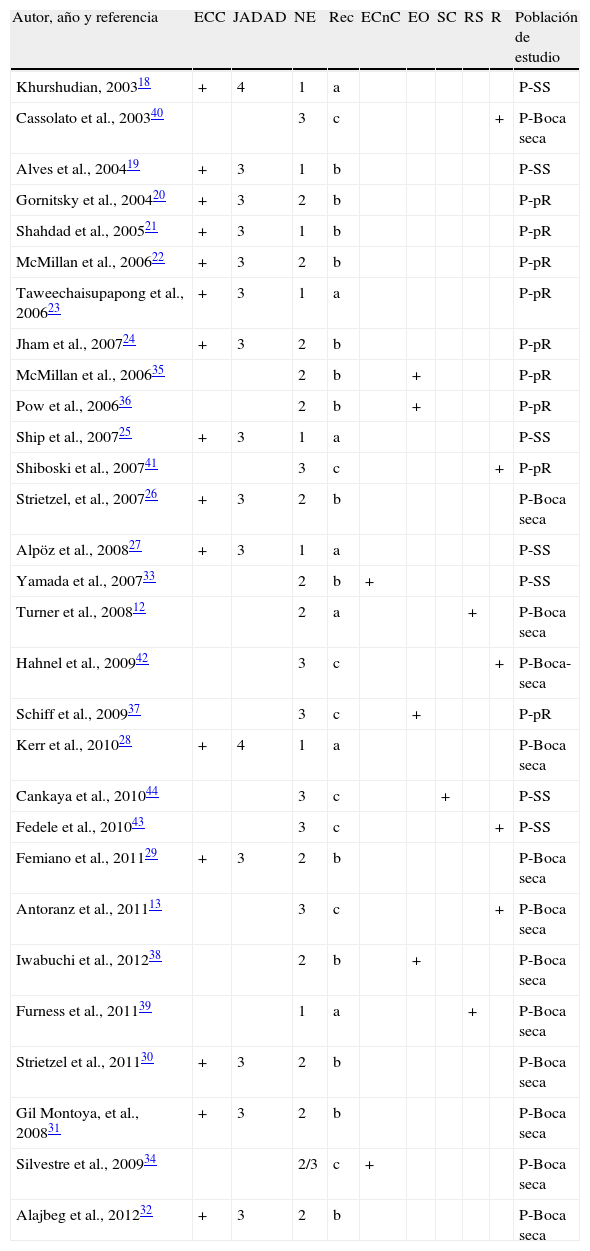 | Autor, año y referencia | ECC | JADAD | NE | Rec | ECnC | EO | SC | RS | R | Población de estudio |
|---|---|---|---|---|---|---|---|---|---|---|
| Khurshudian, 2003$^{18}$ | + | 4 | 1 | a | | | | | | P-SS |
| Cassolato et al., 2003$^{40}$ | | | 3 | c | | | | | + | P-Boca seca |
| Alves et al., 2004$^{19}$ | + | 3 | 1 | b | | | | | | P-SS |
| Gornitsky et al., 2004$^{20}$ | + | 3 | 2 | b | | | | | | P-pR |
| Shahdad et al., 2005$^{21}$ | + | 3 | 1 | b | | | | | | P-pR |
| McMillan et al., 2006$^{22}$ | + | 3 | 2 | b | | | | | | P-pR |
| Taweechaisupapong et al., 2006$^{23}$ | + | 3 | 1 | a | | | | | | P-pR |
| Jham et al., 2007$^{24}$ | + | 3 | 2 | b | | | | | | P-pR |
| McMillan et al., 2006$^{35}$ | | | 2 | b | | + | | | | P-pR |
| Pow et al., 2006$^{36}$ | | | 2 | b | | + | | | | P-pR |
| Ship et al., 2007$^{25}$ | + | 3 | 1 | a | | | | | | P-SS |
| Shiboski et al., 2007$^{41}$ | | | 3 | c | | | | | + | P-pR |
| Strietzel, et al., 2007$^{26}$ | + | 3 | 2 | b | | | | | | P-Boca seca |
| Alpöz et al., 2008$^{27}$ | + | 3 | 1 | a | | | | | | P-SS |
| Yamada et al., 2007$^{33}$ | | | 2 | b | + | | | | | P-SS |
| Turner et al., 2008$^{12}$ | | | 2 | a | | | | + | | P-Boca seca |
| Hahnel et al., 2009$^{42}$ | | | 3 | c | | | | | + | P-Boca-seca |
| Schiff et al., 2009$^{37}$ | | | 3 | c | | + | | | | P-pR |
| Kerr et al., 2010$^{28}$ | + | 4 | 1 | a | | | | | | P-Boca seca |
| Cankaya et al., 2010$^{44}$ | | | 3 | c | | | + | | | P-SS |
| Fedele et al., 2010$^{43}$ | | | 3 | c | | | | | + | P-SS |
| Femiano et al., 2011$^{29}$ | + | 3 | 2 | b | | | | | | P-Boca seca |
| Antoranz et al., 2011$^{13}$ | | | 3 | c | | | | | + | P-Boca seca |
| Iwabuchi et al., 2012$^{38}$ | | | 2 | b | | + | | | | P-Boca seca |
| Furness et al., 2011$^{39}$ | | | 1 | a | | | | + | | P-Boca seca |
| Strietzel et al., 2011$^{30}$ | + | 3 | 2 | b | | | | | | P-Boca seca |
| Gil Montoya, et al., 2008$^{31}$ | + | 3 | 2 | b | | | | | | P-Boca seca |
| Silvestre et al., 2009$^{34}$ | | | 2/3 | c | + | | | | | P-Boca seca |
| Alajbeg et al., 2012$^{32}$ | + | 3 | 2 | b | | | | | | P-Boca seca |